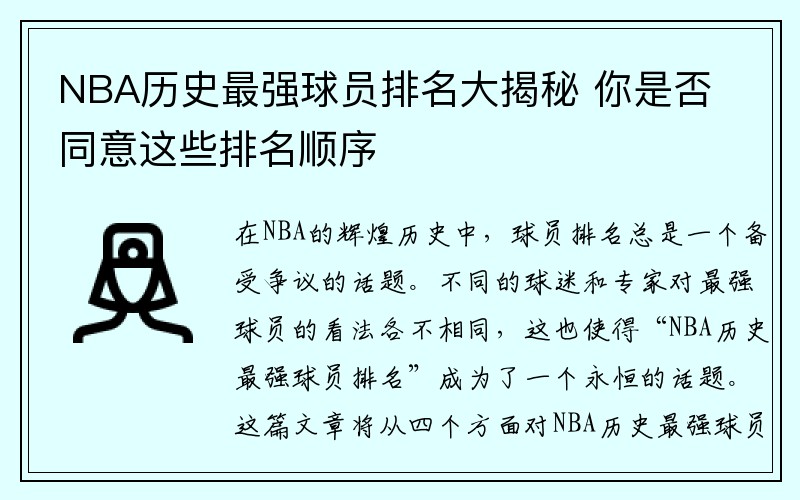 NBA历史最强球员排名大揭秘 你是否同意这些排名顺序

在NBA的辉煌历史中，球员排名总是一个备受争议的话题。不同的球迷和专家对最强球员的看法各不相同，这也使得“NBA历史最强球员排名”成为了一个永恒的话题。这篇文章将从四个方面对NBA历史最强球员